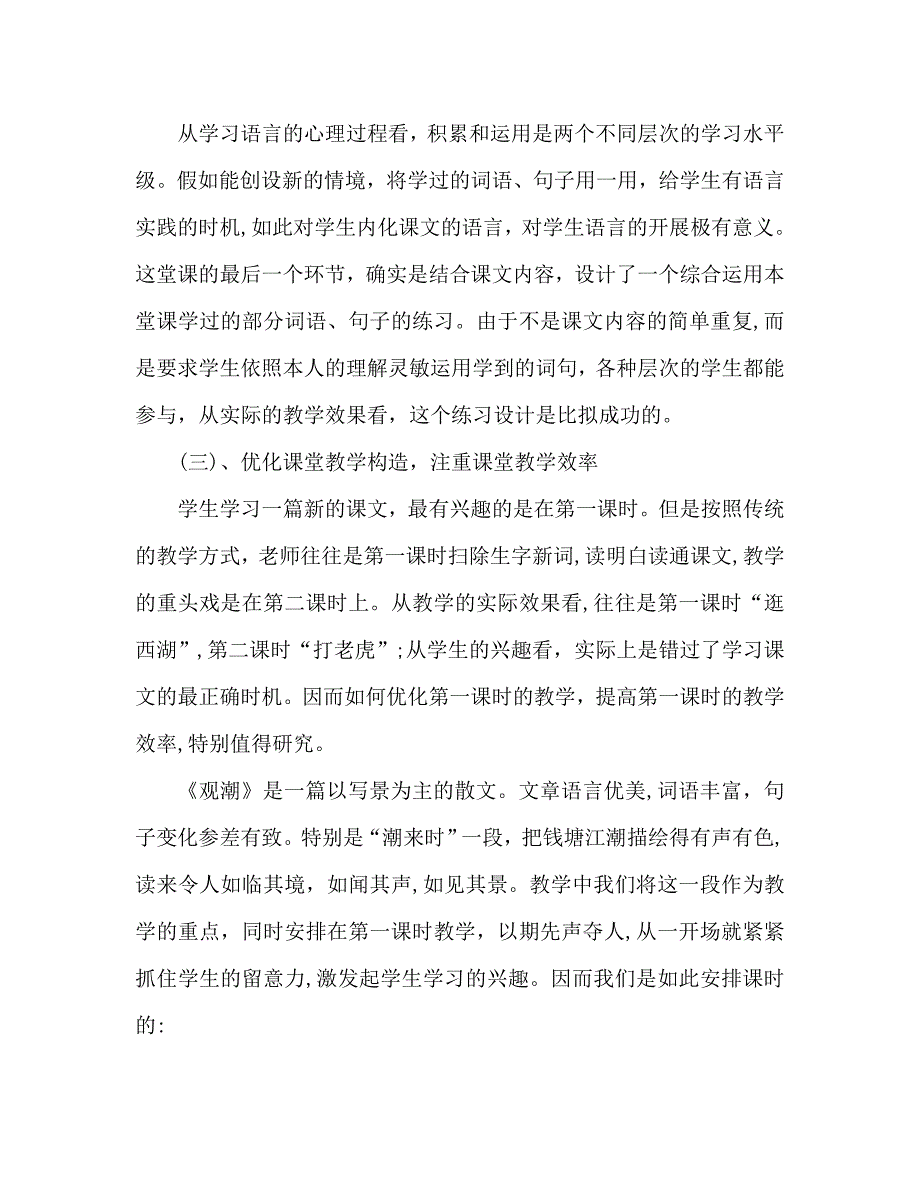 从学习语言的心理过程看，积累和运用是两个不同层次的学习水平级。假如能创设新的情境，将学过的词语、句子用一用，给学生有语言实践的时机，如此对学生内化课文的语言，对学生语言的开展极有意义。这堂课的最后一个环节，确实是结合课文内容，设计了一个综合运用本堂课学过的部分词语、句子的练习。由于不是课文内容的简单重复，而是要求学生依照本人的理解灵敏运用学到的词句，各种层次的学生都能参与，从实际的教学效果看，这个练习设计是比拟成功的。

（三）、优化课堂教学构造，注重课堂教学效率

学生学习一篇新的课文，最有兴趣的是在第一课时。但是按照传统的教学方式，老师往往是第一课时扫除生字新词，读明白读通课文，教学的重头戏是在第二课时上。从教学的实际效果看，往往是第一课时“逛西湖”，第二课时“打老虎”；从学生的兴趣看，实际上是错过了学习课文的最正确时机。因而如何优化第一课时的教学，提高第一课时的教学效率，特别值得研究。

《观潮》是一篇以写景为主的散文。文章语言优美，词语丰富，句子变化参差有致。特别是“潮来时”一段，把钱塘江潮描绘得有声有色，读来令人如临其境，如闻其声，如见其景。教学中我们将这一段作为教学的重点，同时安排在第一课时教学，以期先声夺人，从一开场就紧紧抓住学生的留意力，激发起学生学习的兴趣。因而我们是如此安排课时的：